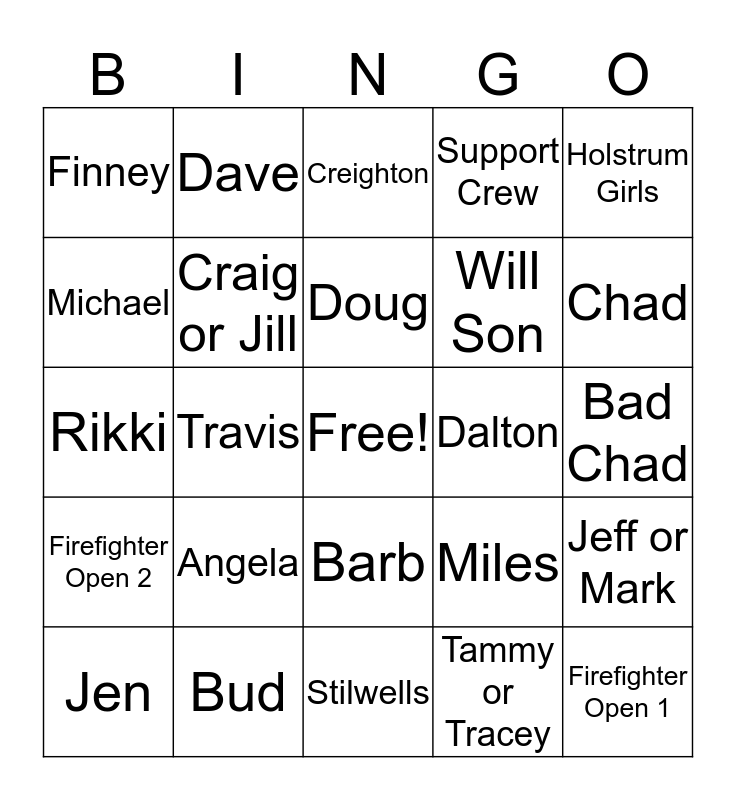 | B | I | N | G | O |
|---|---|---|---|---|
| Finney | Dave | Creighton | Support Crew | Holstrum Girls |
| Michael | Craig or Jill | Doug | Will Son | Chad |
| Rikki | Travis | Free! | Dalton | Bad Chad |
| Firefighter Open 2 | Angela | Barb | Miles | Jeff or Mark |
| Jen | Bud | Stilwells | Tammy or Tracey | Firefighter Open 1 |